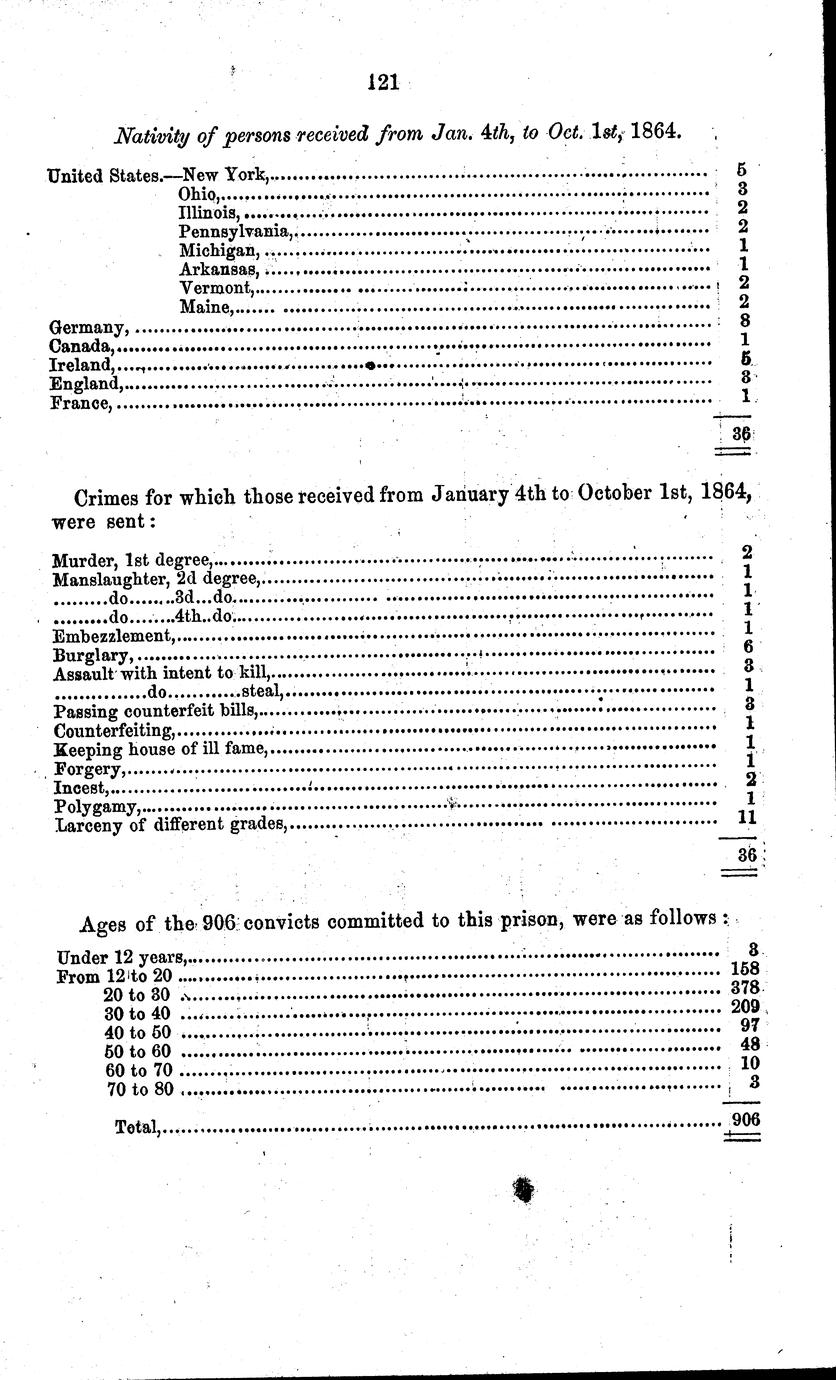 121

Nativity of persons received from Jan. 4th, to Oct. 1st, 1864.

| | |
|---|---|
| United States.—New York, | 5 |
| Ohio, | 3 |
| Illinois, | 2 |
| Pennsylvania, | 2 |
| Michigan, | 1 |
| Arkansas, | 1 |
| Vermont, | 2 |
| Maine, | 2 |
| Germany, | 8 |
| Canada, | 1 |
| Ireland, | 5 |
| England, | 3 |
| France, | 1 |
| | 36 |

Crimes for which those received from January 4th to October 1st, 1864, were sent:

| | |
|---|---|
| Murder, 1st degree, | 2 |
| Manslaughter, 2d degree, | 1 |
| do 3d do | 1 |
| do 4th do | 1 |
| Embezzlement, | 1 |
| Burglary, | 6 |
| Assault with intent to kill, | 3 |
| do steal, | 1 |
| Passing counterfeit bills, | 3 |
| Counterfeiting, | 1 |
| Keeping house of ill fame, | 1 |
| Forgery, | 1 |
| Incest, | 2 |
| Polygamy, | 1 |
| Larceny of different grades, | 11 |
| | 36 |

Ages of the 906 convicts committed to this prison, were as follows:

| | |
|---|---|
| Under 12 years, | 3 |
| From 12 to 20 | 158 |
| 20 to 30 | 378 |
| 30 to 40 | 209 |
| 40 to 50 | 97 |
| 50 to 60 | 48 |
| 60 to 70 | 10 |
| 70 to 80 | 3 |
| Total, | 906 |